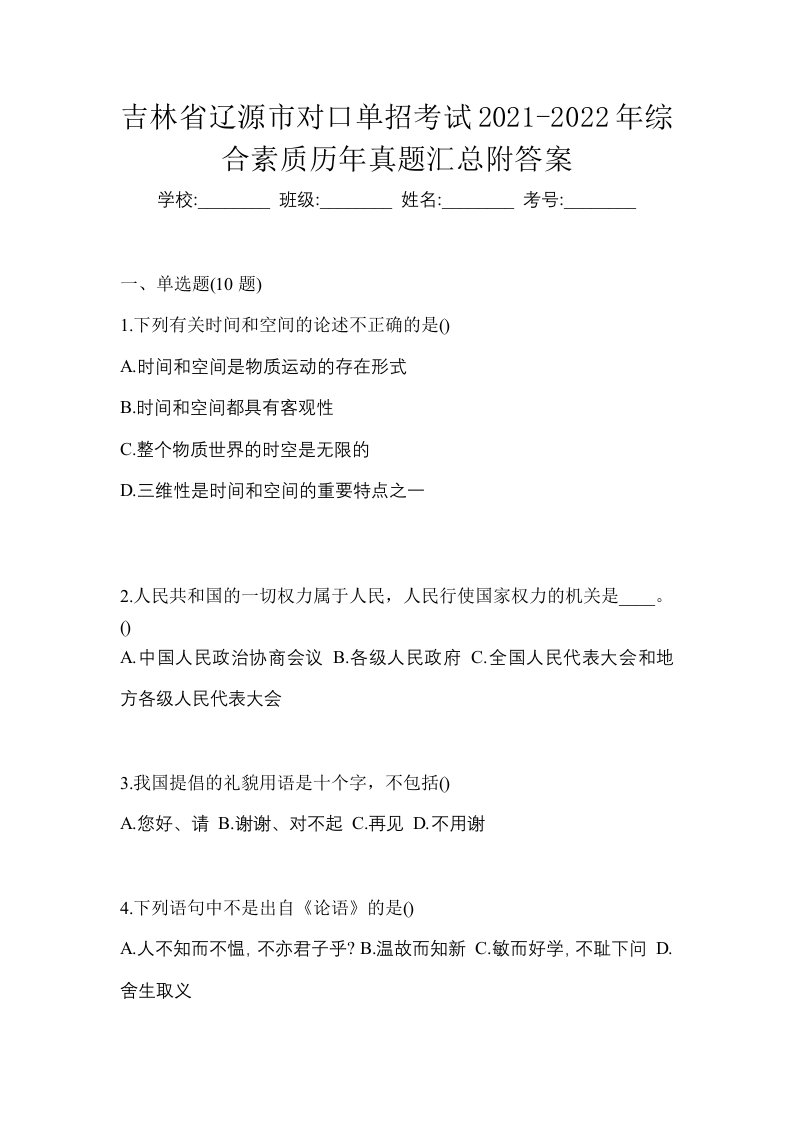 吉林省辽源市对口单招考试2021-2022年综合素质历年真题汇总附答案

学校:________ 班级:________ 姓名:________ 考号:________

一、单选题(10 题)

1.下列有关时间和空间的论述不正确的是()

A.时间和空间是物质运动的存在形式

B.时间和空间都具有客观性

C.整个物质世界的时空是无限的

D.三维性是时间和空间的重要特点之一

2.人民共和国的一切权力属于人民，人民行使国家权力的机关是____。()

A.中国人民政治协商会议 B.各级人民政府 C.全国人民代表大会和地方各级人民代表大会

3.我国提倡的礼貌用语是十个字，不包括()

A.您好、请 B.谢谢、对不起 C.再见 D.不用谢

4.下列语句中不是出自《论语》的是()

A.人不知而不愠, 不亦君子乎? B.温故而知新 C.敏而好学, 不耻下问 D.舍生取义